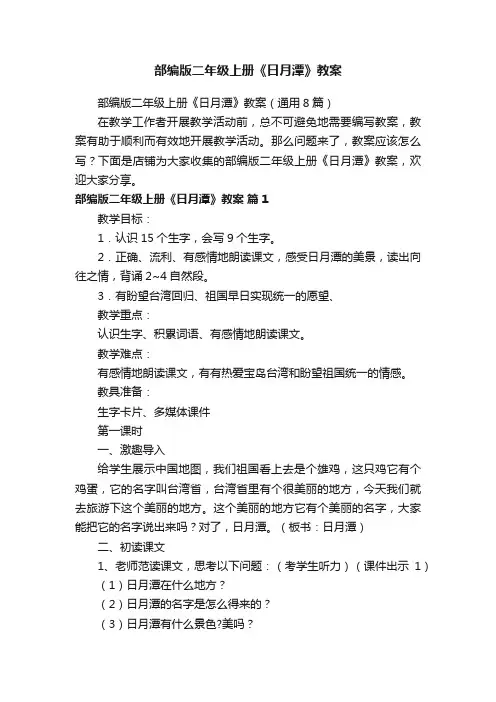 部编版二年级上册《日月潭》教案

部编版二年级上册《日月潭》教案（通用 8 篇）

在教学工作者开展教学活动前，总不可避免地需要编写教案，教案有助于顺利而有效地开展教学活动。那么问题来了，教案应该怎么写？下面是店铺为大家收集的部编版二年级上册《日月潭》教案，欢迎大家分享。

部编版二年级上册《日月潭》教案 篇 1

教学目标：

1．认识 15 个生字，会写 9 个生字。

2．正确、流利、有感情地朗读课文，感受日月潭的美景，读出向往之情，背诵 2~4 自然段。

3．有盼望台湾回归、祖国早日实现统一的愿望、

教学重点：

认识生字、积累词语、有感情地朗读课文。

教学难点：

有感情地朗读课文，有有热爱宝岛台湾和盼望祖国统一的情感。

教具准备：

生字卡片、多媒体课件

第一课时

一、激趣导入

给学生展示中国地图，我们祖国看上去是个雄鸡，这只鸡它有个鸡蛋，它的名字叫台湾省，台湾省里有个很美丽的地方，今天我们就去旅游下这个美丽的地方。这个美丽的地方它有个美丽的名字，大家能把它的名字说出来吗？对了，日月潭。（板书：日月潭）

二、初读课文

1、老师范读课文，思考以下问题：（考学生听力）（课件出示 1）

（1）日月潭在什么地方？

（2）日月潭的名字是怎么得来的？

（3）日月潭有什么景色?美吗？